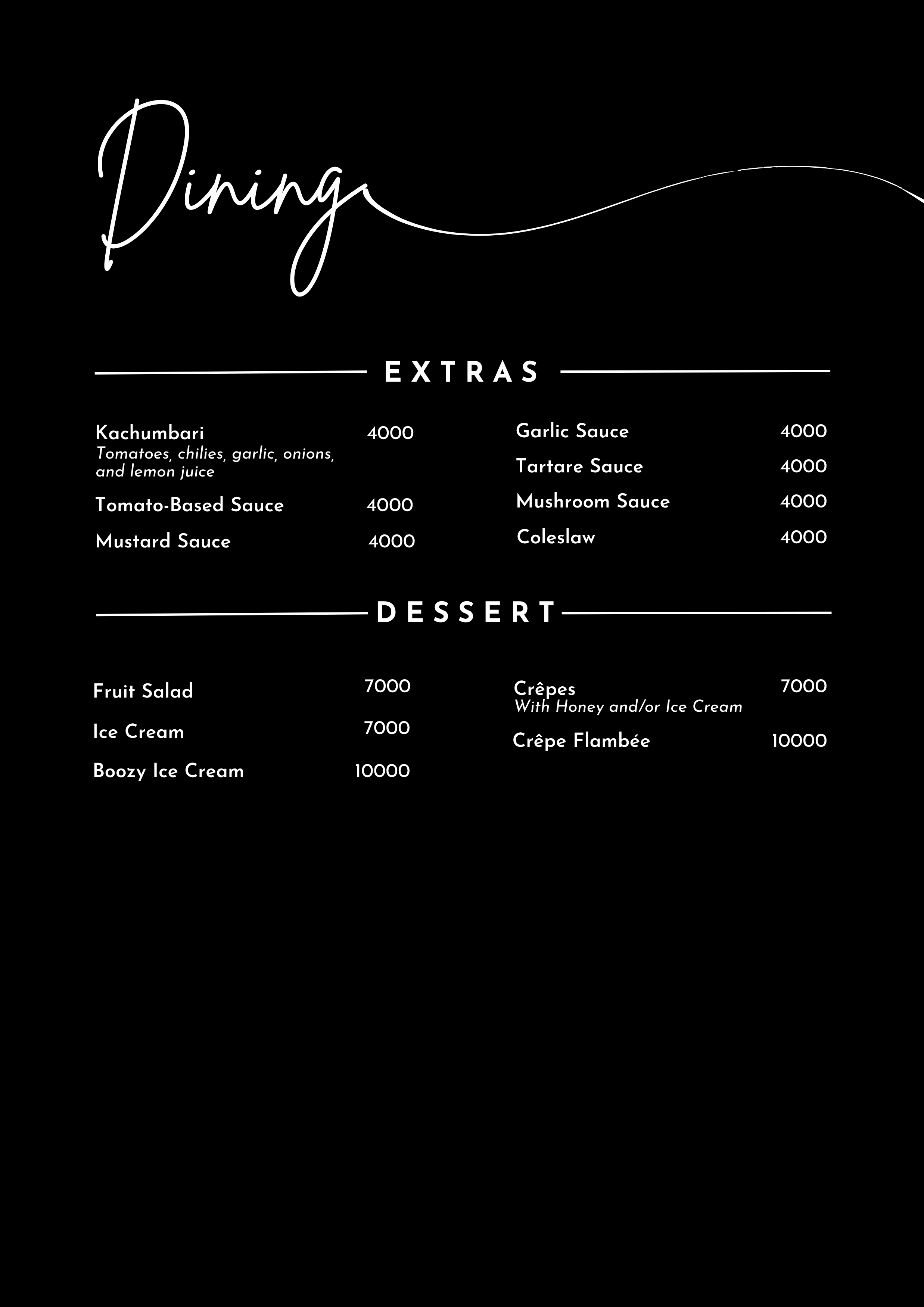 Dining

EXTRAS

Kachumbari 4000
Tomatoes, chilies, garlic, onions, and lemon juice

Tomato-Based Sauce 4000

Mustard Sauce 4000

Garlic Sauce 4000

Tartare Sauce 4000

Mushroom Sauce 4000

Coleslaw 4000

DESSERT

Fruit Salad 7000

Ice Cream 7000

Boozy Ice Cream 10000

Crêpes 7000
With Honey and/or Ice Cream

Crêpe Flambée 10000